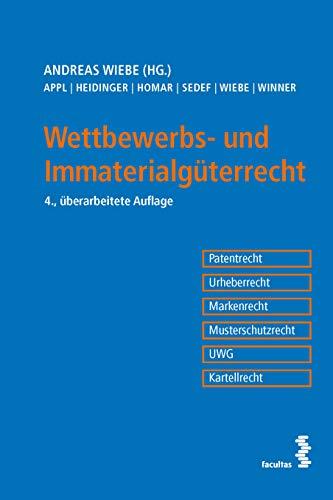 ANDREAS WIEBE (HG.)
APPL | HEIDINGER | HOMAR | SEDEF | WIEBE | WINNER

Wettbewerbs- und Immaterialgüterrecht

4., überarbeitete Auflage

Patentrecht

Urheberrecht

Markenrecht

Musterschutzrecht

UWG

Kartellrecht

facultas